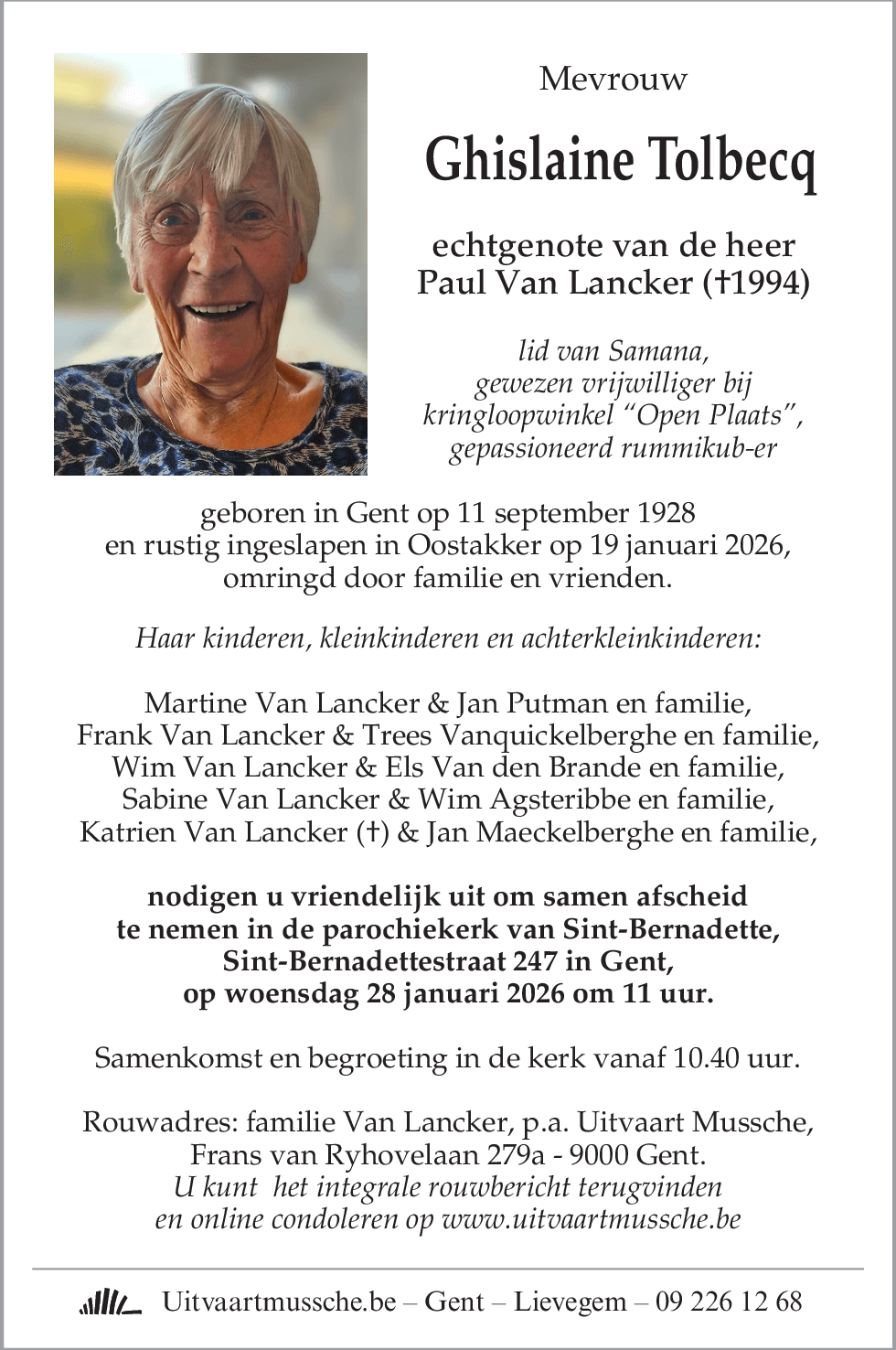 Mevrouw

Ghislaine Tolbecq

echtgenote van de heer
Paul Van Lancker (†1994)

lid van Samana,
gewezen vrijwilliger bij
kringloopwinkel “Open Plaats”,
gepassioneerd rummikub-er

geboren in Gent op 11 september 1928
en rustig ingeslapen in Oostakker op 19 januari 2026,
omringd door familie en vrienden.

Haar kinderen, kleinkinderen en achterkleinkinderen:

Martine Van Lancker & Jan Putman en familie,
Frank Van Lancker & Trees Vanquickelberghe en familie,
Wim Van Lancker & Els Van den Brande en familie,
Sabine Van Lancker & Wim Agsteribbe en familie,
Katrien Van Lancker (†) & Jan Maeckelberghe en familie,

nodigen u vriendelijk uit om samen afscheid
te nemen in de parochiekerk van Sint-Bernadette,
Sint-Bernadettestraat 247 in Gent,
op woensdag 28 januari 2026 om 11 uur.

Samenkomst en begroeting in de kerk vanaf 10.40 uur.

Rouwadres: familie Van Lancker, p.a. Uitvaart Mussche,
Frans van Ryhovelaan 279a - 9000 Gent.
U kunt het integrale rouwbericht terugvinden
en online condoleren op www.uitvaartmussche.be

Uitvaartmussche.be – Gent – Lievegem – 09 226 12 68